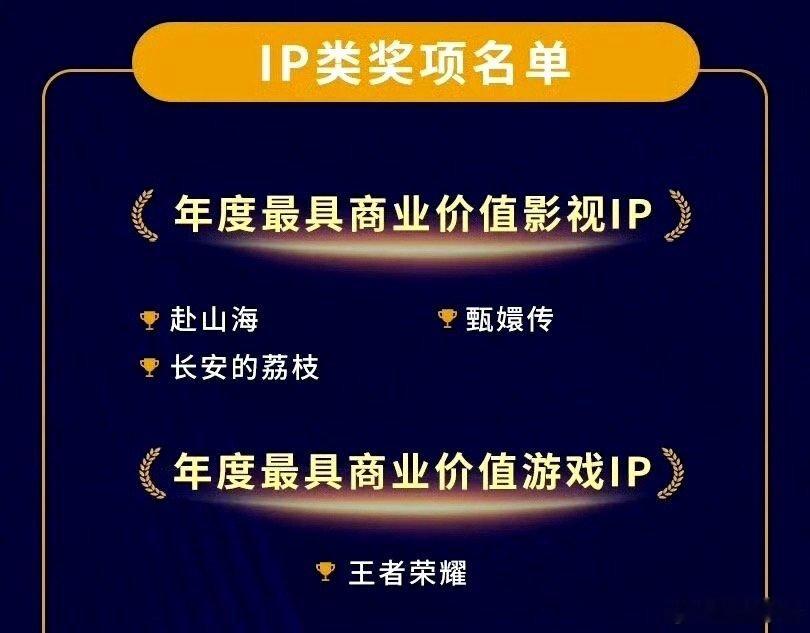 IP类奖项名单

年度最具商业价值影视IP

赴山海
甄嬛传
长安的荔枝

年度最具商业价值游戏IP

王者荣耀